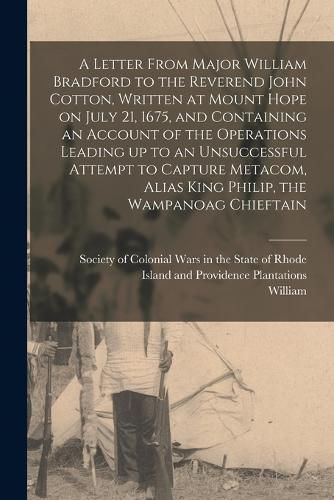 A Letter From Major William Bradford to the Reverend John Cotton, Written at Mount Hope on July 21, 1675, and Containing an Account of the Operations Leading up to an Unsuccessful Attempt to Capture Metacom, Alias King Philip, the Wampanoag Chieftain

Society of Colonial Wars in the State of Rhode Island and Providence Plantations
William